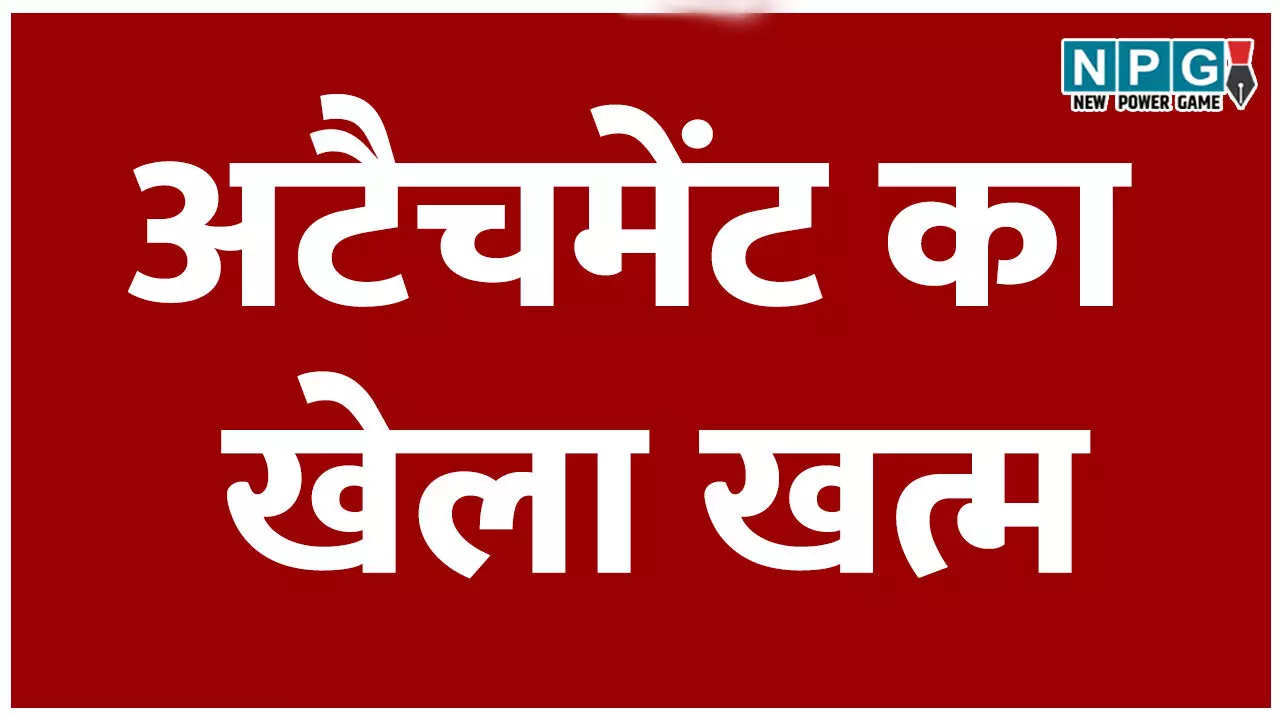 NPG
NEW POWER GAME

अटैचमेंट का खेला खत्म